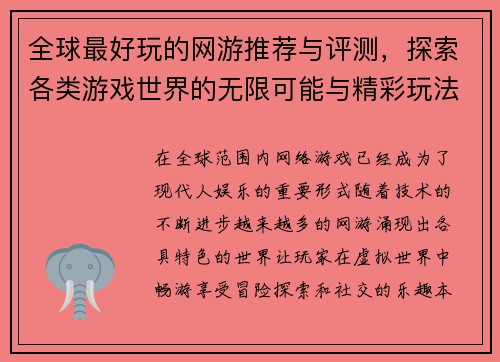 全球最好玩的网游推荐与评测，探索各类游戏世界的无限可能与精彩玩法

在全球范围内网络游戏已经成为了现代人娱乐的重要形式随着技术的不断进步越来越多的网游涌现出各具特色的世界让玩家在虚拟世界中畅游享受冒险探索和社交的乐趣本